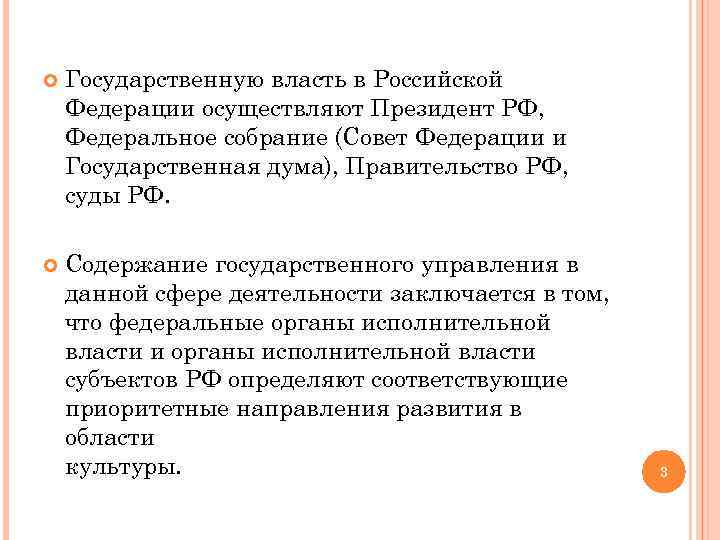 Государственную власть в Российской Федерации осуществляют Президент РФ, Федеральное собрание (Совет Федерации и Государственная дума), Правительство РФ, суды РФ.

Содержание государственного управления в данной сфере деятельности заключается в том, что федеральные органы исполнительной власти и органы исполнительной власти субъектов РФ определяют соответствующие приоритетные направления развития в области
культуры.

3